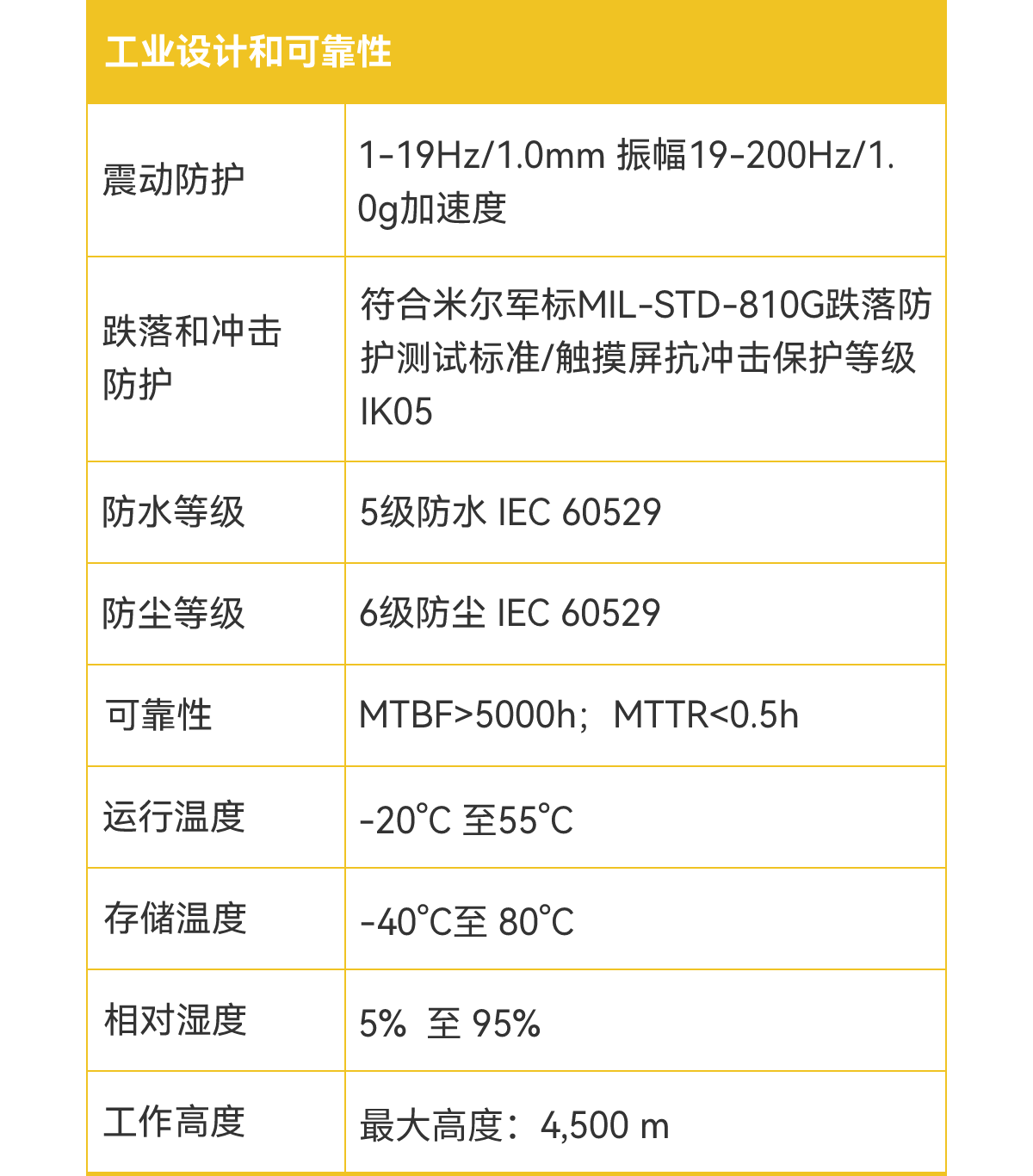 | 工业设计和可靠性 | |
|---|---|
| 震动防护 | 1-19Hz/1.0mm 振幅19-200Hz/1.0g加速度 |
| 跌落和冲击防护 | 符合米尔军标MIL-STD-810G跌落防护测试标准/触摸屏抗冲击保护等级IK05 |
| 防水等级 | 5级防水 IEC 60529 |
| 防尘等级 | 6级防尘 IEC 60529 |
| 可靠性 | MTBF>5000h；MTTR<0.5h |
| 运行温度 | -20°C 至55°C |
| 存储温度 | -40°C至 80°C |
| 相对湿度 | 5% 至 95% |
| 工作高度 | 最大高度：4,500 m |